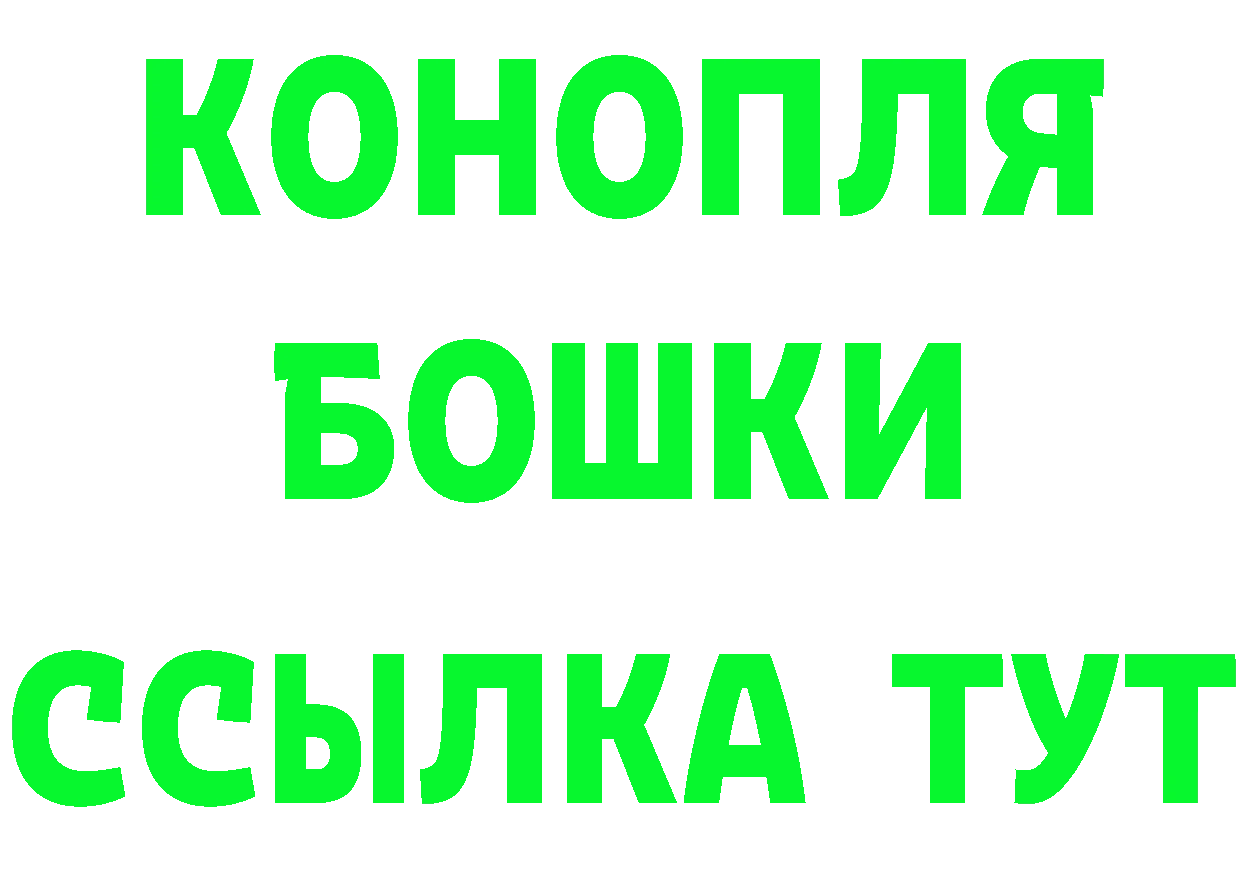 КОНОПЛЯ
БОШКИ
ССЫЛКА ТУТ